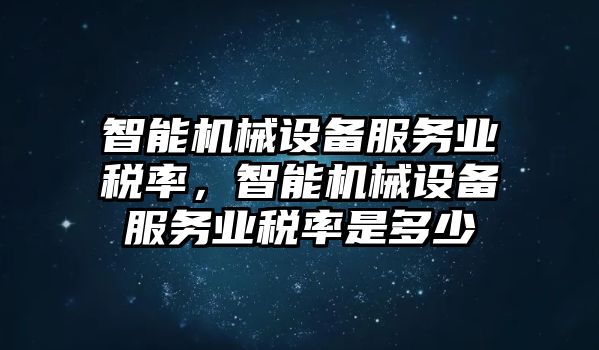 智能机械设备服务业税率，智能机械设备服务业税率是多少